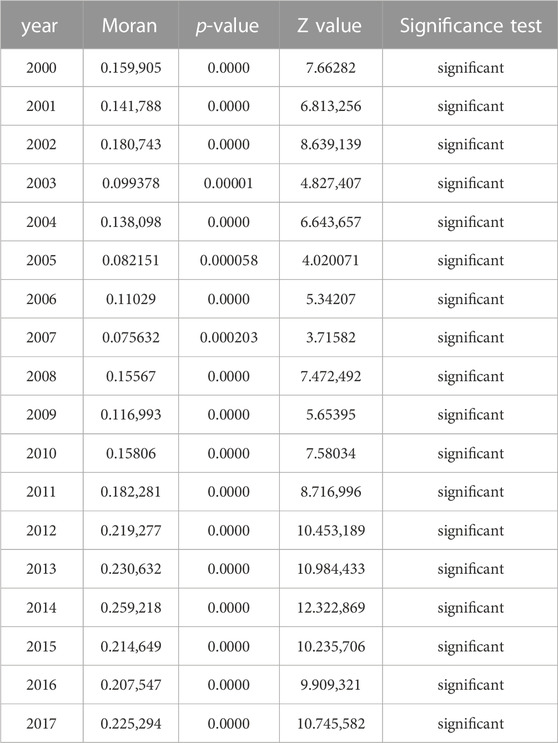 | year | Moran | p-value | Z value | Significance test |
|---|---|---|---|---|
| 2000 | 0.159,905 | 0.0000 | 7.66282 | significant |
| 2001 | 0.141,788 | 0.0000 | 6.813,256 | significant |
| 2002 | 0.180,743 | 0.0000 | 8.639,139 | significant |
| 2003 | 0.099378 | 0.00001 | 4.827,407 | significant |
| 2004 | 0.138,098 | 0.0000 | 6.643,657 | significant |
| 2005 | 0.082151 | 0.000058 | 4.020071 | significant |
| 2006 | 0.11029 | 0.0000 | 5.34207 | significant |
| 2007 | 0.075632 | 0.000203 | 3.71582 | significant |
| 2008 | 0.15567 | 0.0000 | 7.472,492 | significant |
| 2009 | 0.116,993 | 0.0000 | 5.65395 | significant |
| 2010 | 0.15806 | 0.0000 | 7.58034 | significant |
| 2011 | 0.182,281 | 0.0000 | 8.716,996 | significant |
| 2012 | 0.219,277 | 0.0000 | 10.453,189 | significant |
| 2013 | 0.230,632 | 0.0000 | 10.984,433 | significant |
| 2014 | 0.259,218 | 0.0000 | 12.322,869 | significant |
| 2015 | 0.214,649 | 0.0000 | 10.235,706 | significant |
| 2016 | 0.207,547 | 0.0000 | 9.909,321 | significant |
| 2017 | 0.225,294 | 0.0000 | 10.745,582 | significant |